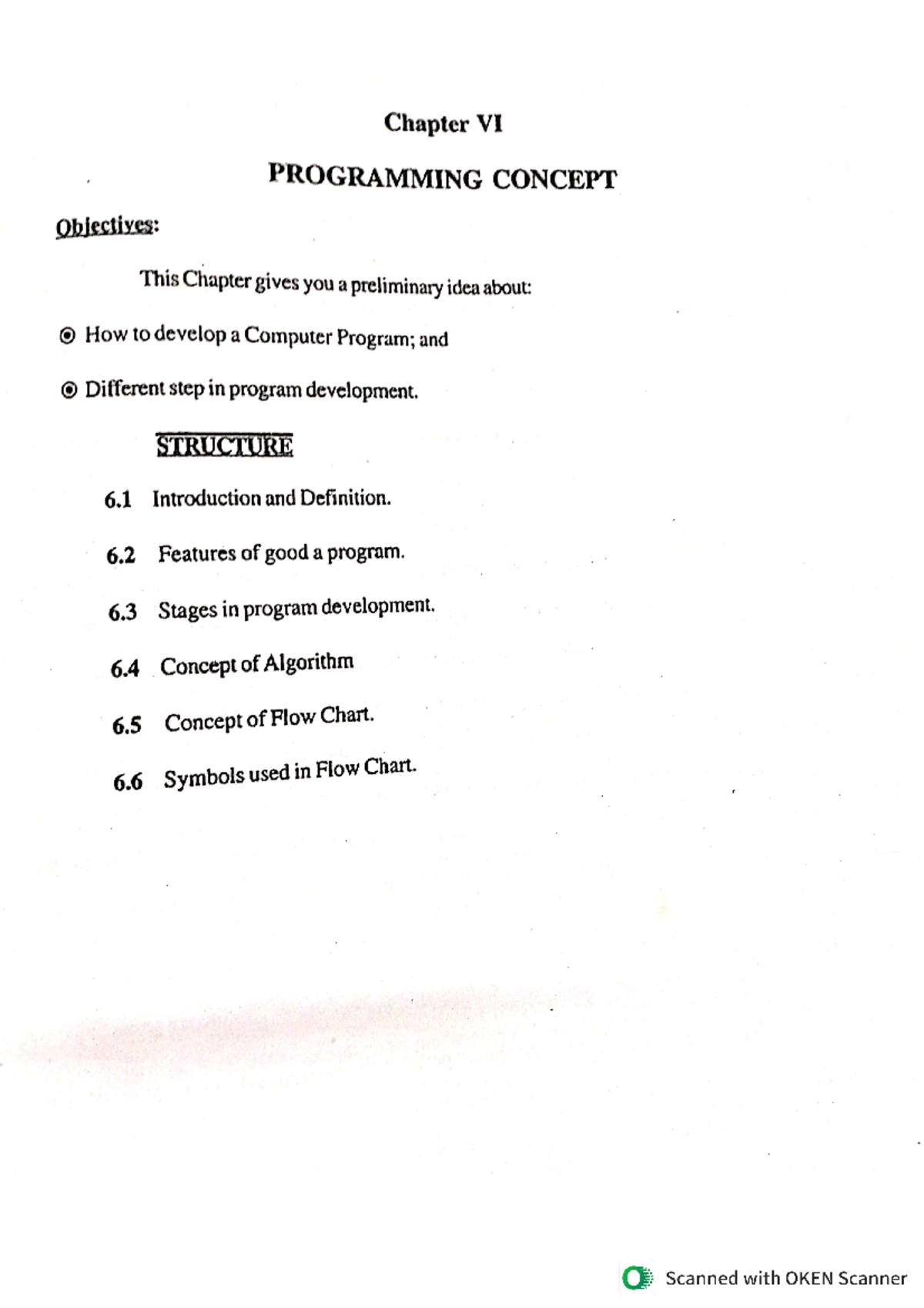 Chapter VI

PROGRAMMING CONCEPT

Objectives:

This Chapter gives you a preliminary idea about:

◉ How to develop a Computer Program; and

◉ Different step in program development.

STRUCTURE

6.1 Introduction and Definition.

6.2 Features of good a program.

6.3 Stages in program development.

6.4 Concept of Algorithm

6.5 Concept of Flow Chart.

6.6 Symbols used in Flow Chart.

Scanned with OKEN Scanner